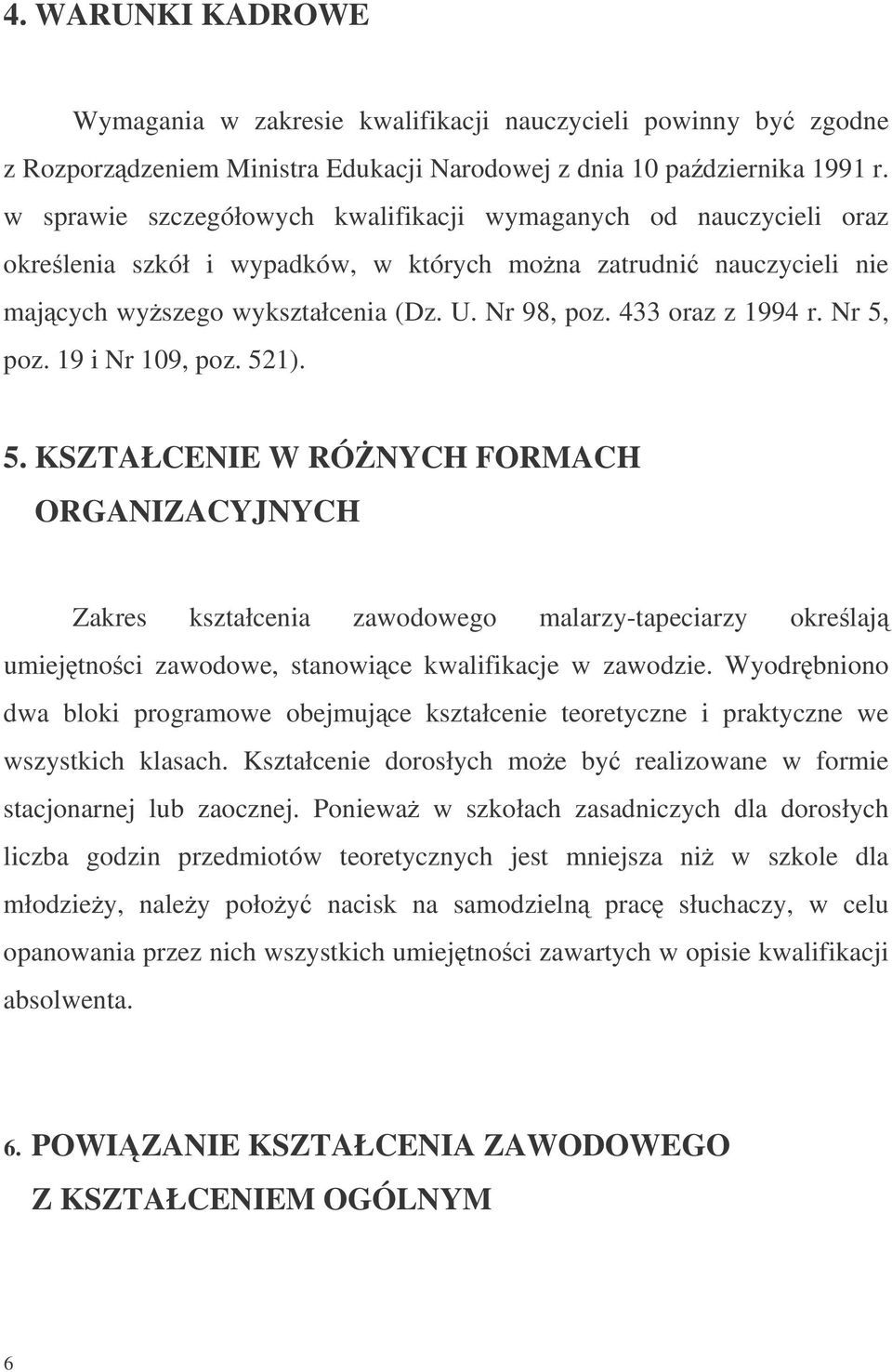 4. WARUNKI KADROWE

Wymagania w zakresie kwalifikacji nauczycieli powinny być zgodne z Rozporządzeniem Ministra Edukacji Narodowej z dnia 10 października 1991 r. w sprawie szczegółowych kwalifikacji wymaganych od nauczycieli oraz określenia szkół i wypadków, w których można zatrudnić nauczycieli nie mających wyższego wykształcenia (Dz. U. Nr 98, poz. 433 oraz z 1994 r. Nr 5, poz. 19 i Nr 109, poz. 521).

5. KSZTAŁCENIE W RÓŻNYCH FORMACH ORGANIZACYJNYCH

Zakres kształcenia zawodowego malarzy-tapeciarzy określają umiejętności zawodowe, stanowiące kwalifikacje w zawodzie. Wyodrębniono dwa bloki programowe obejmujące kształcenie teoretyczne i praktyczne we wszystkich klasach. Kształcenie dorosłych może być realizowane w formie stacjonarnej lub zaocznej. Ponieważ w szkołach zasadniczych dla dorosłych liczba godzin przedmiotów teoretycznych jest mniejsza niż w szkole dla młodzieży, należy położyć nacisk na samodzielną pracę słuchaczy, w celu opanowania przez nich wszystkich umiejętności zawartych w opisie kwalifikacji absolwenta.

6. POWIĄZANIE KSZTAŁCENIA ZAWODOWEGO Z KSZTAŁCENIEM OGÓLNYM

6